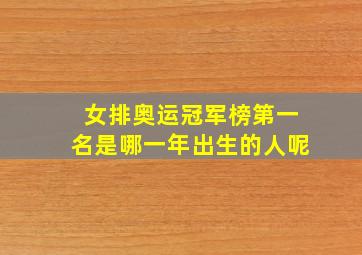 女排奥运冠军榜第一名是哪一年出生的人呢